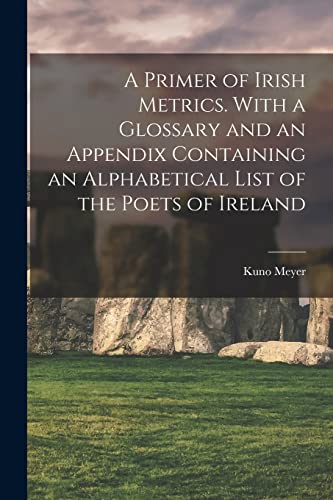 A Primer of Irish Metrics. With a Glossary and an Appendix Containing an Alphabetical List of the Poets of Ireland

Kuno Meyer